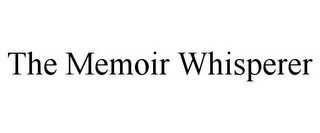 The Memoir Whisperer